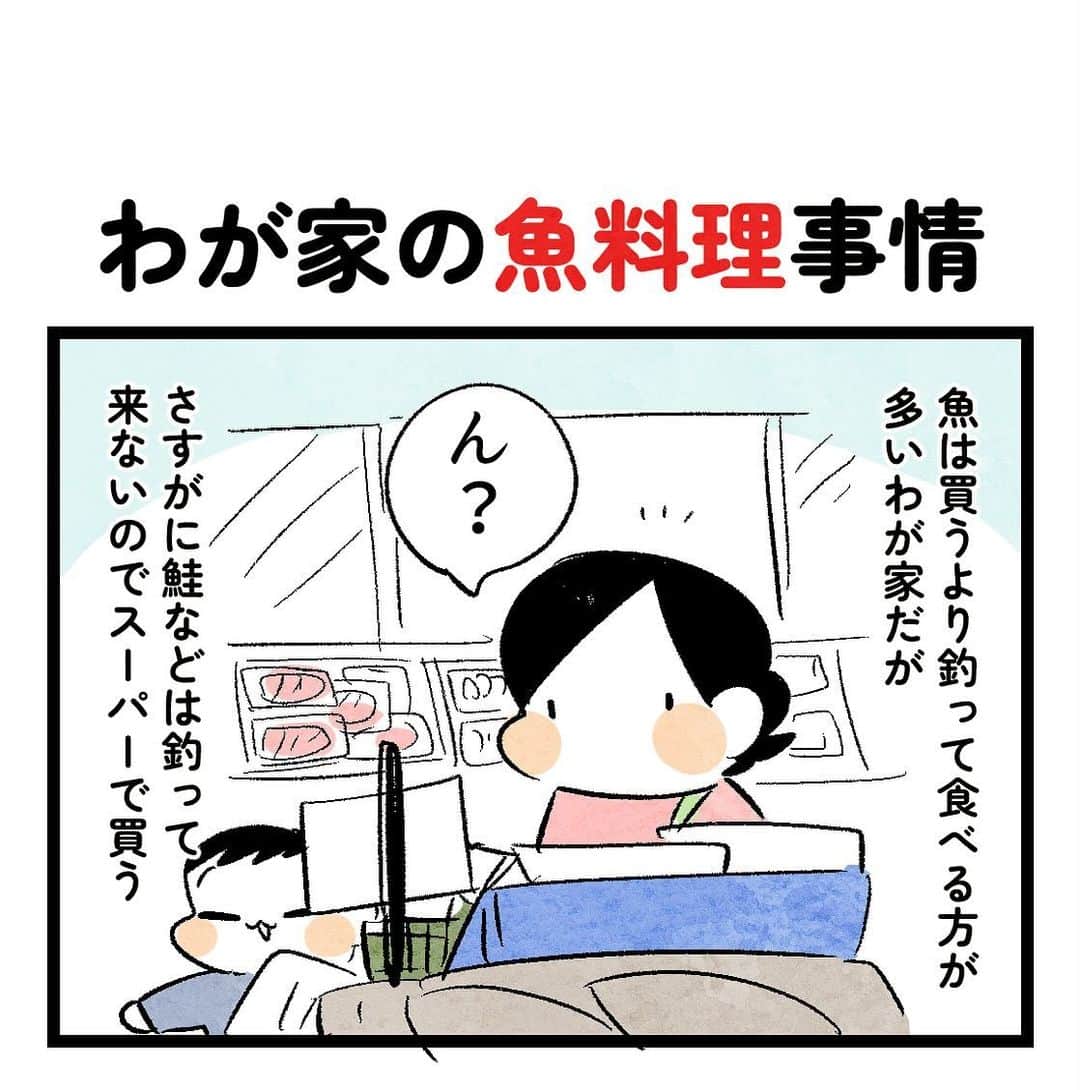 わが家の魚料理事情

魚は買うより釣って食べる方が多いわが家だが

ん？

さすがに鮭などは釣って来ないのでスーパーで買う